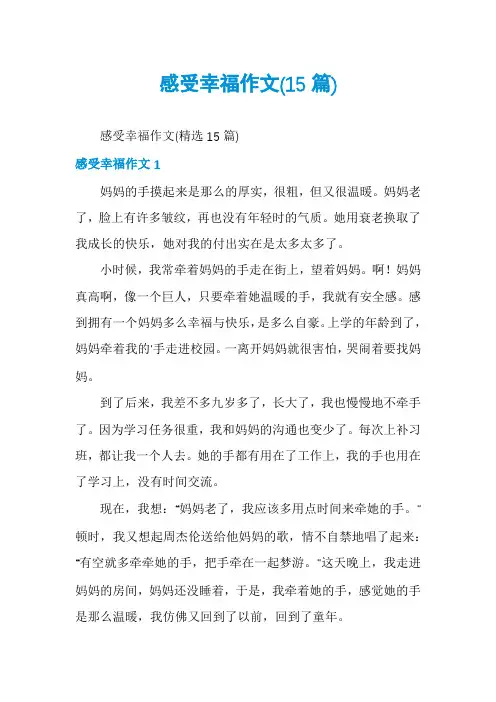 感受幸福作文(15 篇)

感受幸福作文(精选 15 篇)

感受幸福作文 1

妈妈的手摸起来是那么的厚实，很粗，但又很温暖。妈妈老了，脸上有许多皱纹，再也没有年轻时的气质。她用衰老换取了我成长的快乐，她对我的付出实在是太多太多了。

小时候，我常牵着妈妈的手走在街上，望着妈妈。啊！妈妈真高啊，像一个巨人，只要牵着她温暖的手，我就有安全感。感到拥有一个妈妈多么幸福与快乐，是多么自豪。上学的年龄到了，妈妈牵着我的'手走进校园。一离开妈妈就很害怕，哭闹着要找妈妈。

到了后来，我差不多九岁多了，长大了，我也慢慢地不牵手了。因为学习任务很重，我和妈妈的沟通也变少了。每次上补习班，都让我一个人去。她的手都有用在了工作上，我的手也用在了学习上，没有时间交流。

现在，我想："妈妈老了，我应该多用点时间来牵她的手。"顿时，我又想起周杰伦送给他妈妈的歌，情不自禁地唱了起来："有空就多牵牵她的手，把手牵在一起梦游。"这天晚上，我走进妈妈的房间，妈妈还没睡着，于是，我牵着她的手，感觉她的手是那么温暖，我仿佛又回到了以前，回到了童年。